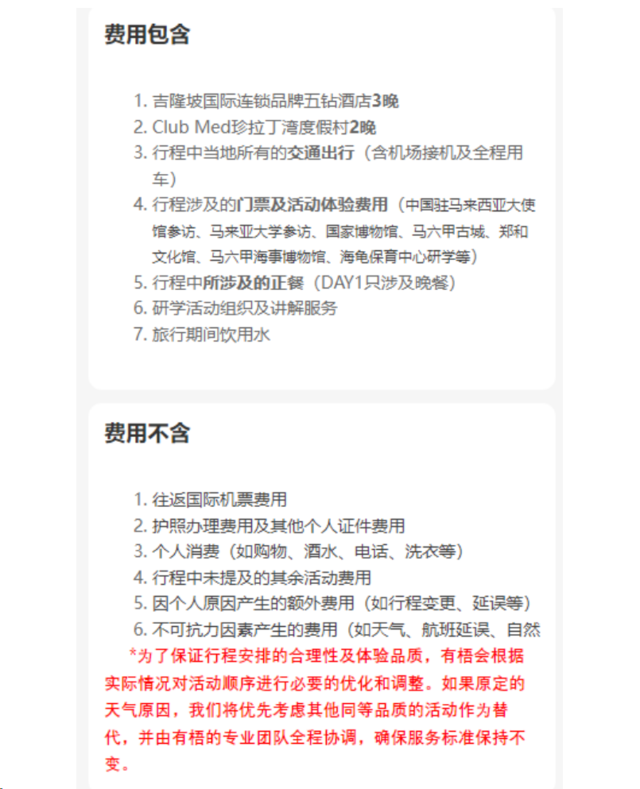 费用包含

1. 吉隆坡国际连锁品牌五钻酒店3晚
2. Club Med珍拉丁湾度假村2晚
3. 行程中当地所有的交通出行（含机场接机及全程用车）
4. 行程涉及的门票及活动体验费用（中国驻马来西亚大使馆参访、马来亚大学参访、国家博物馆、马六甲古城、郑和文化馆、马六甲海事博物馆、海龟保育中心研学等）
5. 行程中所涉及的正餐（DAY1只涉及晚餐）
6. 研学活动组织及讲解服务
7. 旅行期间饮用水

费用不含

1. 往返国际机票费用
2. 护照办理费用及其他个人证件费用
3. 个人消费（如购物、酒水、电话、洗衣等）
4. 行程中未提及的其余活动费用
5. 因个人原因产生的额外费用（如行程变更、延误等）
6. 不可抗力因素产生的费用（如天气、航班延误、自然

*为了保证行程安排的合理性及体验品质，有梧会根据实际情况对活动顺序进行必要的优化和调整。如果原定的天气原因，我们将优先考虑其他同等品质的活动作为替代，并由有梧的专业团队全程协调，确保服务标准保持不变。